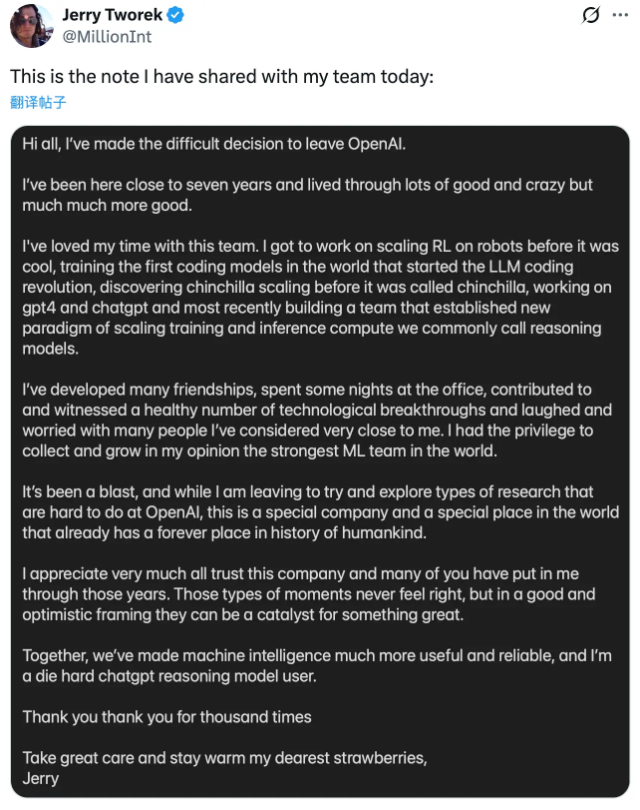 Jerry Tworek
@MillionInt

This is the note I have shared with my team today:
翻译帖子

Hi all, I've made the difficult decision to leave OpenAI.

I've been here close to seven years and lived through lots of good and crazy but much much more good.

I've loved my time with this team. I got to work on scaling RL on robots before it was cool, training the first coding models in the world that started the LLM coding revolution, discovering chinchilla scaling before it was called chinchilla, working on gpt4 and chatgpt and most recently building a team that established new paradigm of scaling training and inference compute we commonly call reasoning models.

I've developed many friendships, spent some nights at the office, contributed to and witnessed a healthy number of technological breakthroughs and laughed and worried with many people I've considered very close to me. I had the privilege to collect and grow in my opinion the strongest ML team in the world.

It's been a blast, and while I am leaving to try and explore types of research that are hard to do at OpenAI, this is a special company and a special place in the world that already has a forever place in history of humankind.

I appreciate very much all trust this company and many of you have put in me through those years. Those types of moments never feel right, but in a good and optimistic framing they can be a catalyst for something great.

Together, we've made machine intelligence much more useful and reliable, and I'm a die hard chatgpt reasoning model user.

Thank you thank you for thousand times

Take great care and stay warm my dearest strawberries,
Jerry